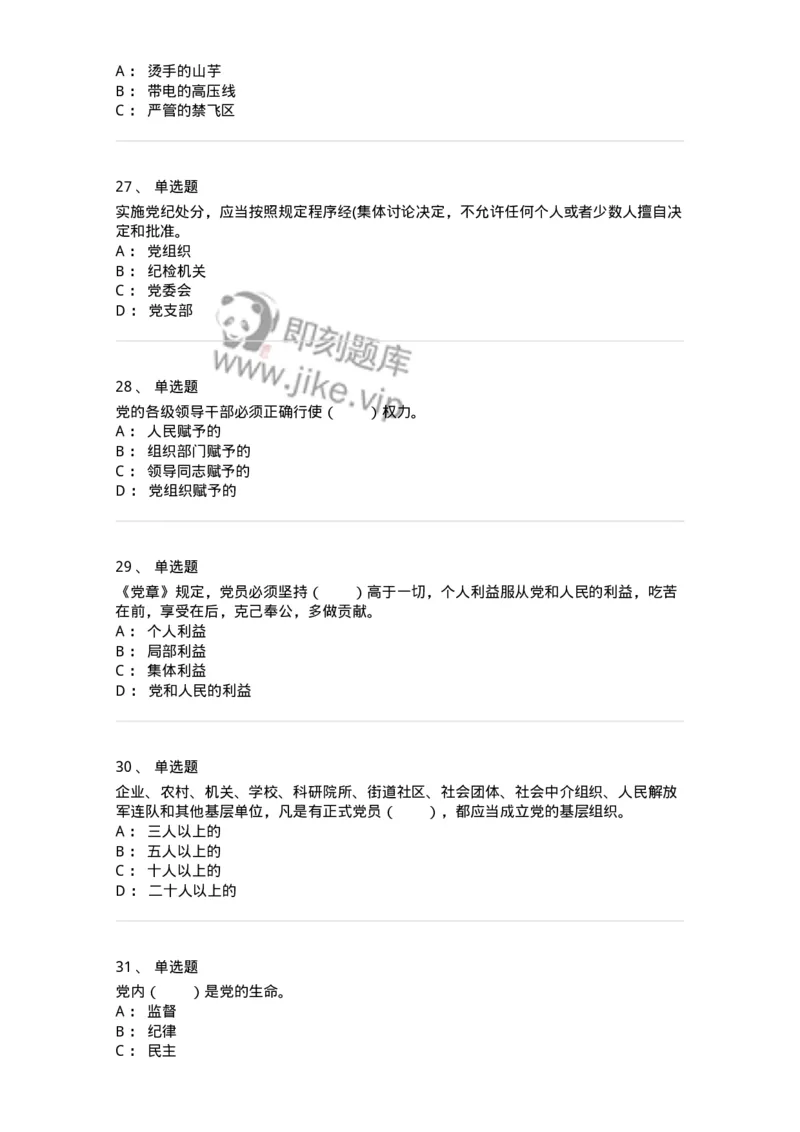 A： 烫手的山芋
B： 带电的高压线
C： 严管的禁飞区

27、 单选题
实施党纪处分，应当按照规定程序经(集体讨论决定，不允许任何个人或者少数人擅自决定和批准。
A： 党组织
B： 纪检机关
C： 党委会
D： 党支部

即刻题库
www.jike.vip

28、 单选题
党的各级领导干部必须正确行使（ ）权力。
A： 人民赋予的
B： 组织部门赋予的
C： 领导同志赋予的
D： 党组织赋予的

29、 单选题
《党章》规定，党员必须坚持（ ）高于一切，个人利益服从党和人民的利益，吃苦在前，享受在后，克己奉公，多做贡献。
A： 个人利益
B： 局部利益
C： 集体利益
D： 党和人民的利益

30、 单选题
企业、农村、机关、学校、科研院所、街道社区、社会团体、社会中介组织、人民解放军连队和其他基层单位，凡是有正式党员（ ），都应当成立党的基层组织。
A： 三人以上的
B： 五人以上的
C： 十人以上的
D： 二十人以上的

31、 单选题
党内（ ）是党的生命。
A： 监督
B： 纪律
C： 民主